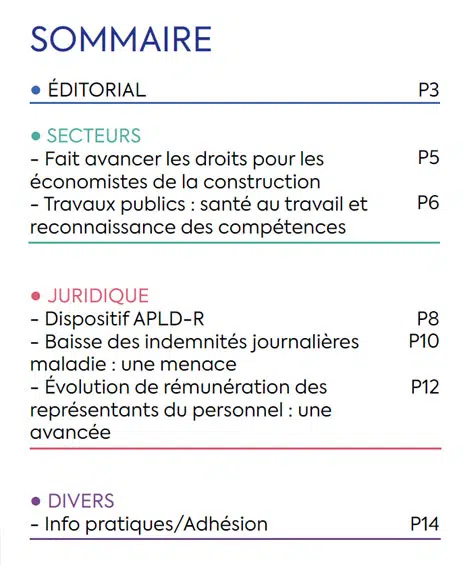 SOMMAIRE

• ÉDITORIAL P3

• SECTEURS
- Fait avancer les droits pour les économistes de la construction P5
- Travaux publics : santé au travail et reconnaissance des compétences P6

• JURIDIQUE
- Dispositif APLD-R P8
- Baisse des indemnités journalières maladie : une menace P10
- Évolution de rémunération des représentants du personnel : une avancée P12

• DIVERS
- Info pratiques/Adhésion P14